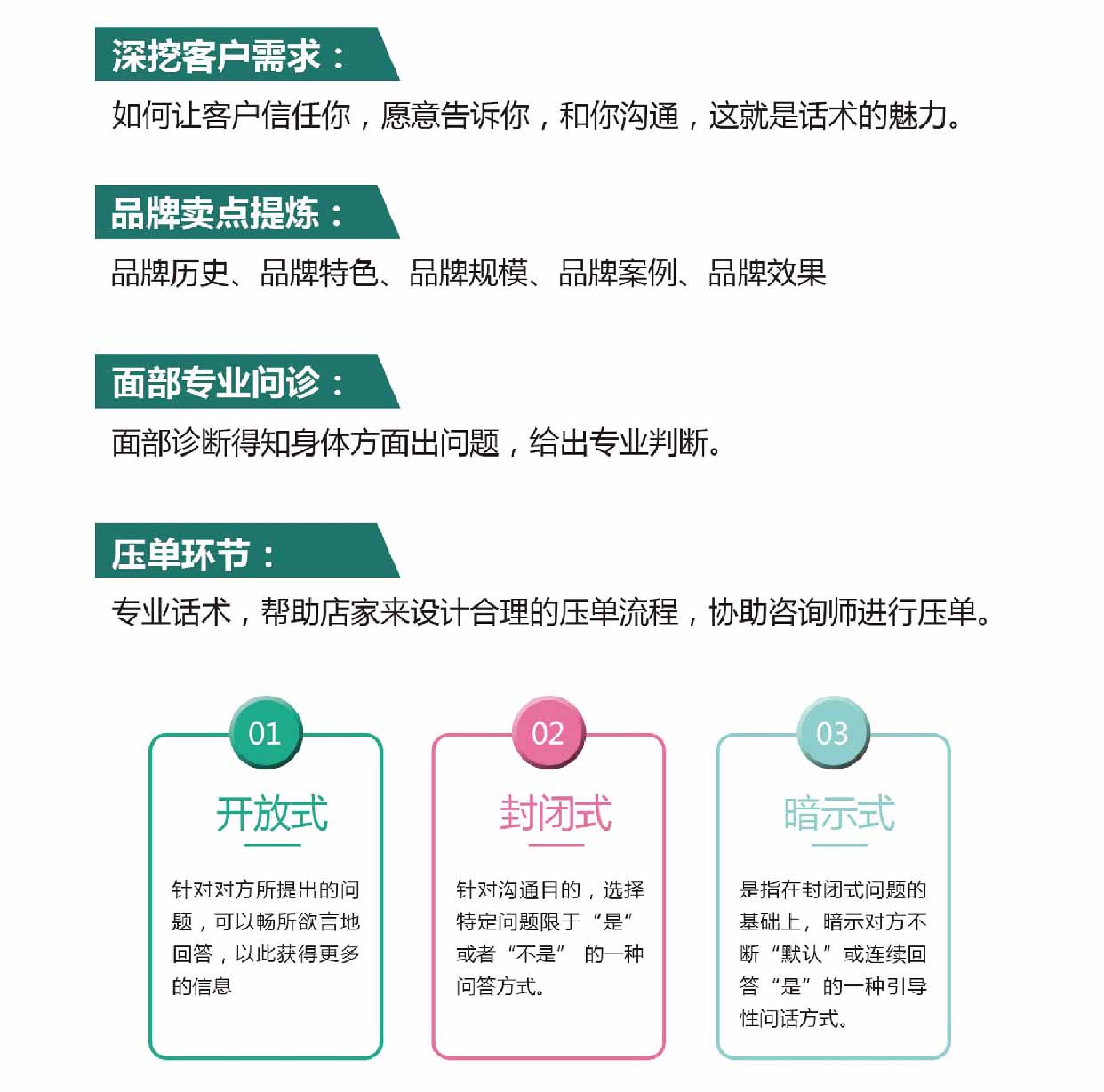 深挖客户需求：

如何让客户信任你，愿意告诉你，和你沟通，这就是话术的魅力。

品牌卖点提炼：

品牌历史、品牌特色、品牌规模、品牌案例、品牌效果

面部专业问诊：

面部诊断得知身体方面出问题，给出专业判断。

压单环节：

专业话术，帮助店家来设计合理的压单流程，协助咨询师进行压单。

01

开放式

针对对方所提出的问题，可以畅所欲言地回答，以此获得更多的信息

02

封闭式

针对沟通目的，选择特定问题限于“是”或者“不是”的一种问答方式。

03

暗示式

是指在封闭式问题的基础上，暗示对方不断“默认”或连续回答“是”的一种引导性问话方式。